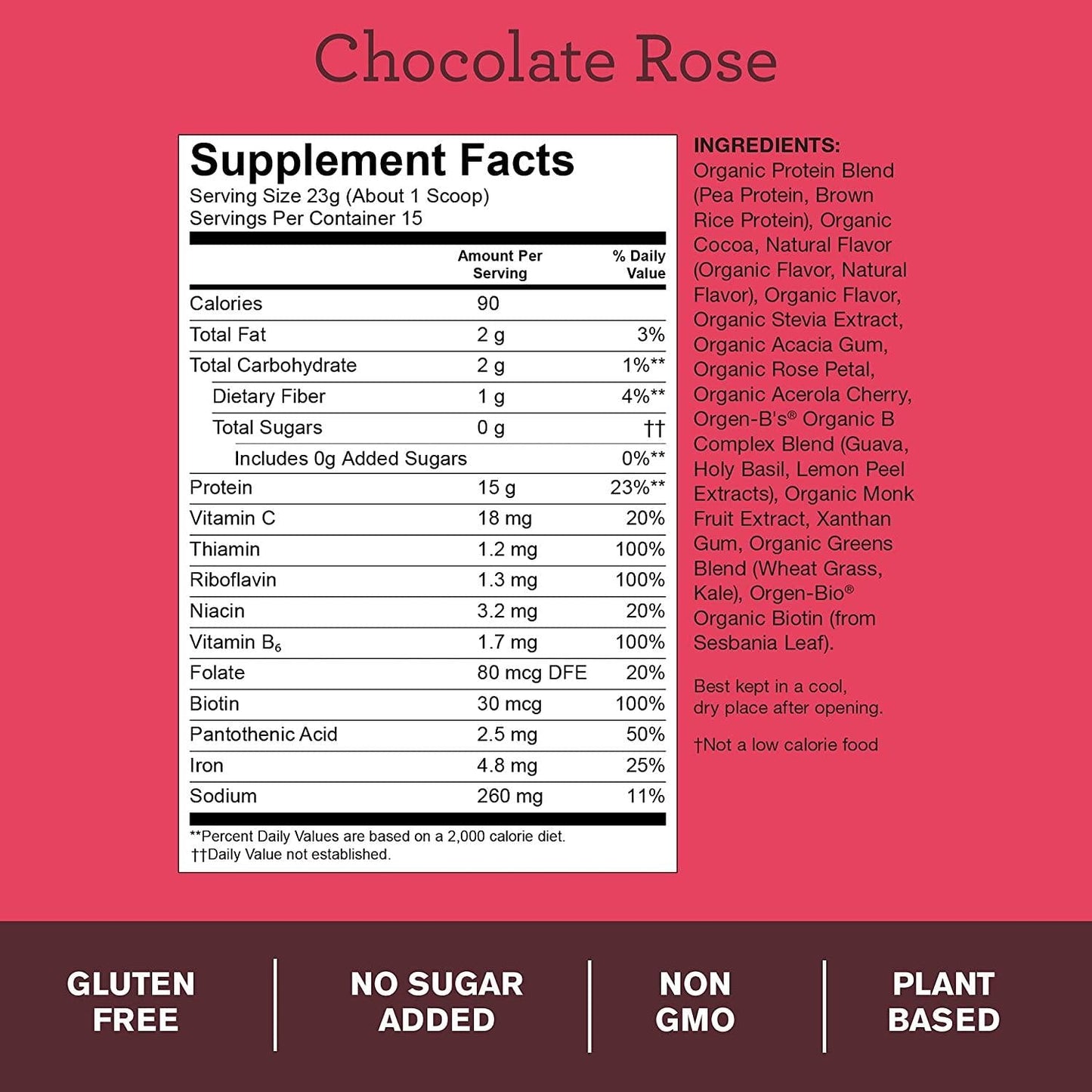 Chocolate Rose

Supplement Facts
Serving Size 23g (About 1 Scoop)
Servings Per Container 15

| | Amount Per Serving | % Daily Value |
|---|---|---|
| Calories | 90 | |
| Total Fat | 2 g | 3% |
| Total Carbohydrate | 2 g | 1%** |
| Dietary Fiber | 1 g | 4%** |
| Total Sugars | 0 g | †† |
| Includes 0g Added Sugars | | 0%** |
| Protein | 15 g | 23%** |
| Vitamin C | 18 mg | 20% |
| Thiamin | 1.2 mg | 100% |
| Riboflavin | 1.3 mg | 100% |
| Niacin | 3.2 mg | 20% |
| Vitamin $B_6$ | 1.7 mg | 100% |
| Folate | 80 mcg DFE | 20% |
| Biotin | 30 mcg | 100% |
| Pantothenic Acid | 2.5 mg | 50% |
| Iron | 4.8 mg | 25% |
| Sodium | 260 mg | 11% |

**Percent Daily Values are based on a 2,000 calorie diet.
††Daily Value not established.

INGREDIENTS: Organic Protein Blend (Pea Protein, Brown Rice Protein), Organic Cocoa, Natural Flavor (Organic Flavor, Natural Flavor), Organic Flavor, Organic Stevia Extract, Organic Acacia Gum, Organic Rose Petal, Organic Acerola Cherry, Orgen-B's® Organic B Complex Blend (Guava, Holy Basil, Lemon Peel Extracts), Organic Monk Fruit Extract, Xanthan Gum, Organic Greens Blend (Wheat Grass, Kale), Orgen-Bio® Organic Biotin (from Sesbania Leaf).

Best kept in a cool, dry place after opening.

†Not a low calorie food

GLUTEN FREE

NO SUGAR ADDED

NON GMO

PLANT BASED